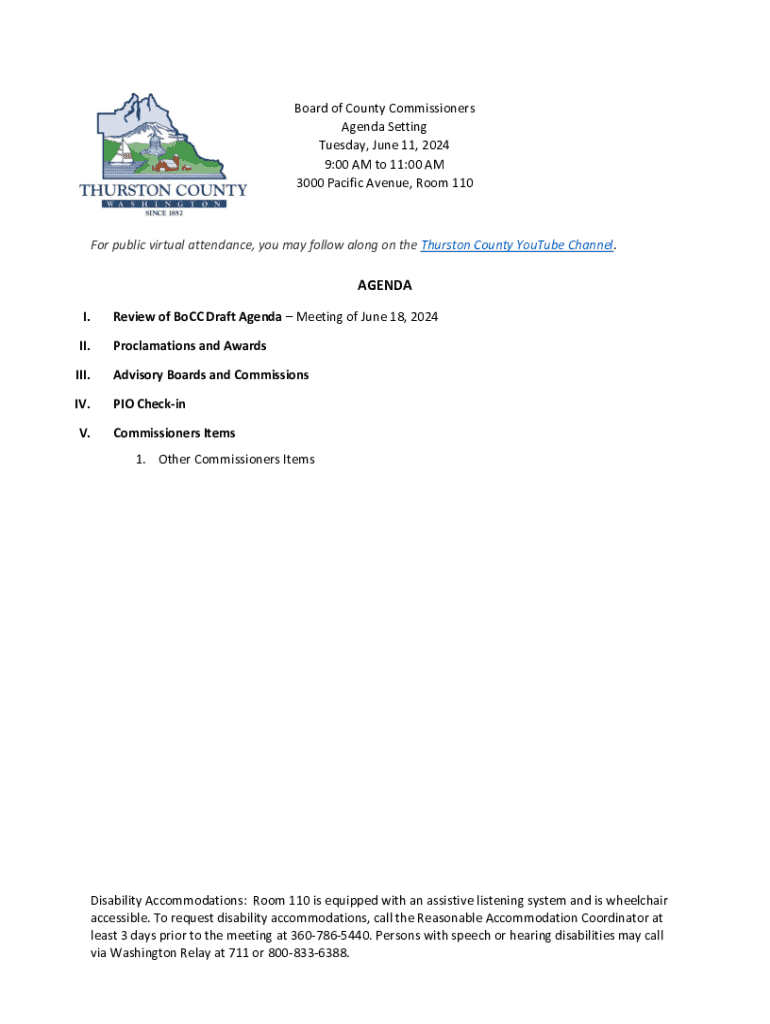 THURSTON COUNTY
WASHINGTON
SINCE 1852

Board of County Commissioners
Agenda Setting
Tuesday, June 11, 2024
9:00 AM to 11:00 AM
3000 Pacific Avenue, Room 110

For public virtual attendance, you may follow along on the Thurston County YouTube Channel.

AGENDA

I. Review of BoCC Draft Agenda – Meeting of June 18, 2024

II. Proclamations and Awards

III. Advisory Boards and Commissions

IV. PIO Check-in

V. Commissioners Items
1. Other Commissioners Items

Disability Accommodations: Room 110 is equipped with an assistive listening system and is wheelchair accessible. To request disability accommodations, call the Reasonable Accommodation Coordinator at least 3 days prior to the meeting at 360-786-5440. Persons with speech or hearing disabilities may call via Washington Relay at 711 or 800-833-6388.